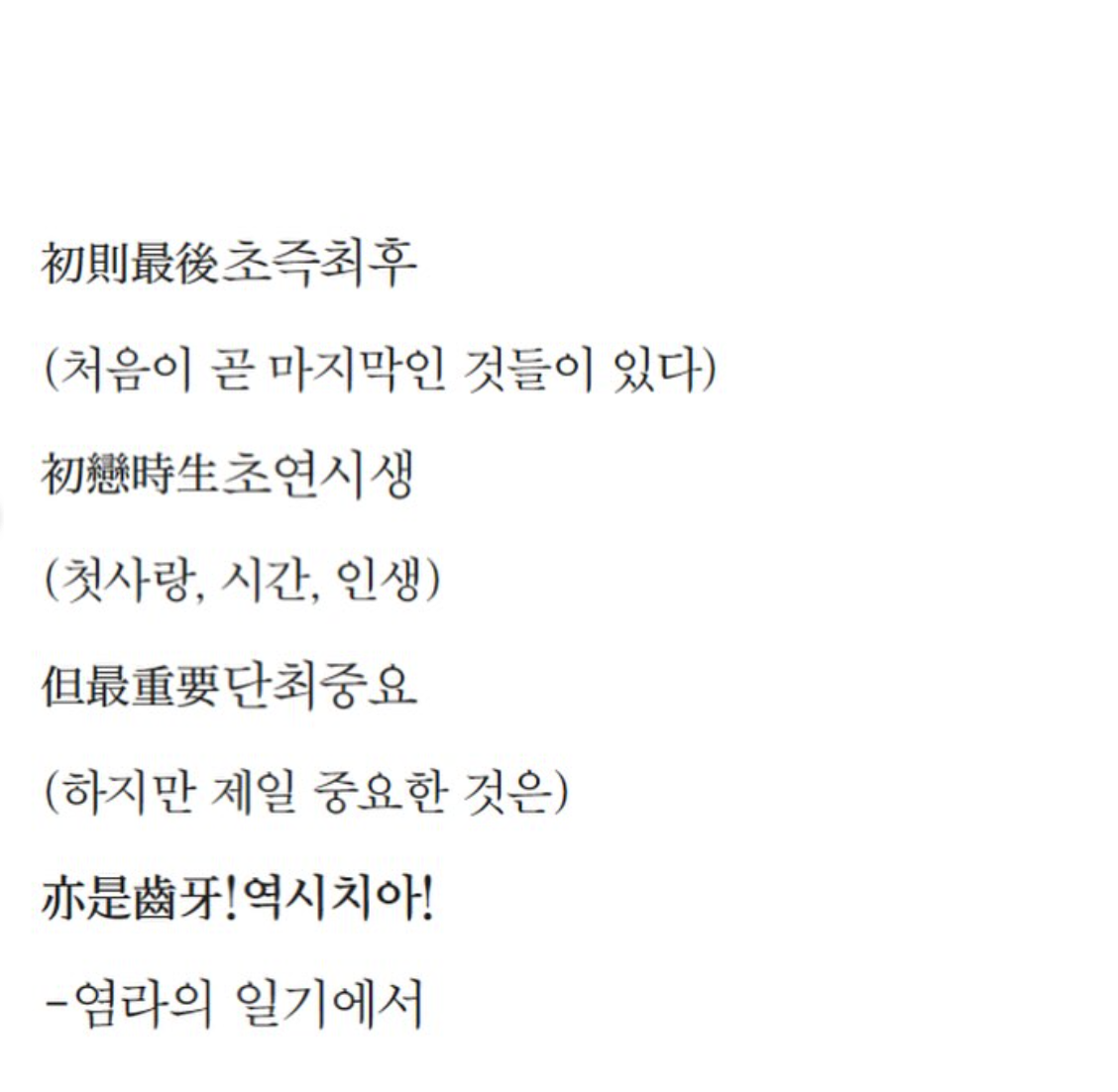 初則最後초즉최후

(처음이 곧 마지막인 것들이 있다)

初戀時生초연시생

(첫사랑, 시간, 인생)

但最重要단최중요

(하지만 제일 중요한 것은)

亦是齒牙!역시치아!

-염라의 일기에서